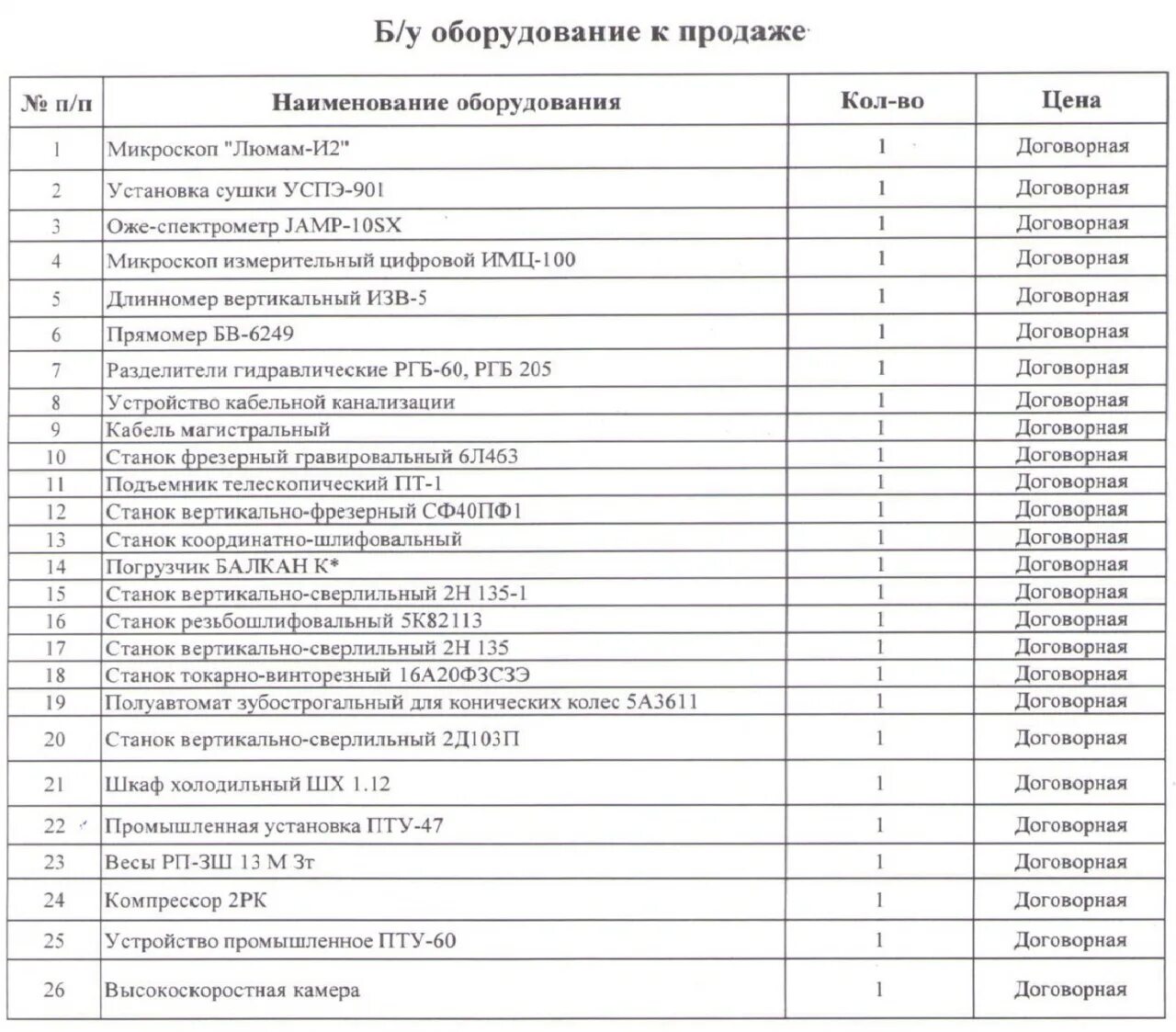 Б/у оборудование к продаже

| № п/п | Наименование оборудования | Кол-во | Цена |
|---|---|---|---|
| 1 | Микроскоп "Люмам-И2" | 1 | Договорная |
| 2 | Установка сушки УСПЭ-901 | 1 | Договорная |
| 3 | Оже-спектрометр JAMP-10SX | 1 | Договорная |
| 4 | Микроскоп измерительный цифровой ИМЦ-100 | 1 | Договорная |
| 5 | Длинномер вертикальный ИЗВ-5 | 1 | Договорная |
| 6 | Прямомер БВ-6249 | 1 | Договорная |
| 7 | Разделители гидравлические РГБ-60, РГБ 205 | 1 | Договорная |
| 8 | Устройство кабельной канализации | 1 | Договорная |
| 9 | Кабель магистральный | 1 | Договорная |
| 10 | Станок фрезерный гравировальный 6Л463 | 1 | Договорная |
| 11 | Подъемник телескопический ПТ-1 | 1 | Договорная |
| 12 | Станок вертикально-фрезерный СФ40ПФ1 | 1 | Договорная |
| 13 | Станок координатно-шлифовальный | 1 | Договорная |
| 14 | Погрузчик БАЛКАН К* | 1 | Договорная |
| 15 | Станок вертикально-сверлильный 2Н 135-1 | 1 | Договорная |
| 16 | Станок резьбошлифовальный 5К82113 | 1 | Договорная |
| 17 | Станок вертикально-сверлильный 2Н 135 | 1 | Договорная |
| 18 | Станок токарно-винторезный 16А20Ф3С3Э | 1 | Договорная |
| 19 | Полуавтомат зубострогальный для конических колес 5А3611 | 1 | Договорная |
| 20 | Станок вертикально-сверлильный 2Д103П | 1 | Договорная |
| 21 | Шкаф холодильный ШХ 1.12 | 1 | Договорная |
| 22 | Промышленная установка ПТУ-47 | 1 | Договорная |
| 23 | Весы РП-3Ш 13 М 3т | 1 | Договорная |
| 24 | Компрессор 2РК | 1 | Договорная |
| 25 | Устройство промышленное ПТУ-60 | 1 | Договорная |
| 26 | Высокоскоростная камера | 1 | Договорная |